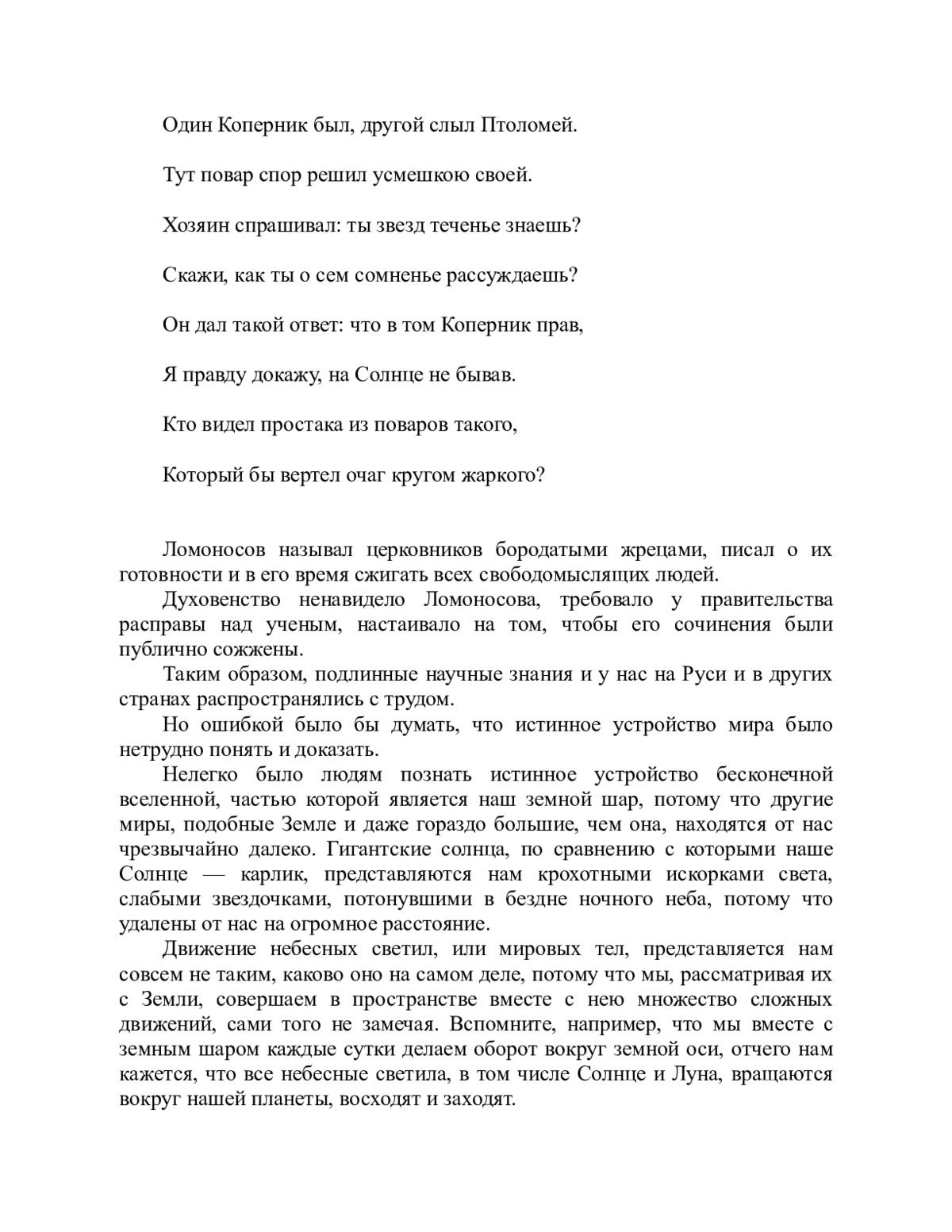 Один Коперник был, другой слыл Птоломей.

Тут повар спор решил усмешкою своей.

Хозяин спрашивал: ты звезд теченье знаешь?

Скажи, как ты о сем сомненье рассуждаешь?

Он дал такой ответ: что в том Коперник прав,

Я правду докажу, на Солнце не бывав.

Кто видел простака из поваров такого,

Который бы вертел очаг кругом жаркого?

Ломоносов называл церковников бородатыми жрецами, писал о их готовности и в его время сжигать всех свободомыслящих людей.

Духовенство ненавидело Ломоносова, требовало у правительства расправы над ученым, настаивало на том, чтобы его сочинения были публично сожжены.

Таким образом, подлинные научные знания и у нас на Руси и в других странах распространялись с трудом.

Но ошибкой было бы думать, что истинное устройство мира было нетрудно понять и доказать.

Нелегко было людям познать истинное устройство бесконечной вселенной, частью которой является наш земной шар, потому что другие миры, подобные Земле и даже гораздо большие, чем она, находятся от нас чрезвычайно далеко. Гигантские солнца, по сравнению с которыми наше Солнце — карлик, представляются нам крохотными искорками света, слабыми звездочками, потонувшими в бездне ночного неба, потому что удалены от нас на огромное расстояние.

Движение небесных светил, или мировых тел, представляется нам совсем не таким, каково оно на самом деле, потому что мы, рассматривая их с Земли, совершаем в пространстве вместе с нею множество сложных движений, сами того не замечая. Вспомните, например, что мы вместе с земным шаром каждые сутки делаем оборот вокруг земной оси, отчего нам кажется, что все небесные светила, в том числе Солнце и Луна, вращаются вокруг нашей планеты, восходят и заходят.